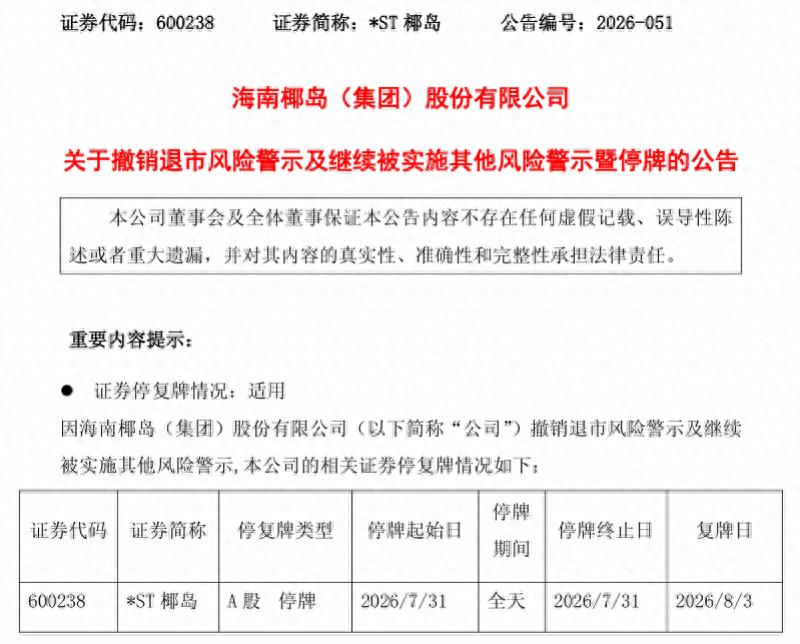 证券代码：600238　　证券简称：*ST 椰岛　　公告编号：2026-051

海南椰岛（集团）股份有限公司

关于撤销退市风险警示及继续被实施其他风险警示暨停牌的公告

本公司董事会及全体董事保证本公告内容不存在任何虚假记载、误导性陈述或者重大遗漏，并对其内容的真实性、准确性和完整性承担法律责任。

重要内容提示：

● 证券停复牌情况：适用

因海南椰岛（集团）股份有限公司（以下简称“公司”）撤销退市风险警示及继续被实施其他风险警示,本公司的相关证券停复牌情况如下：

| 证券代码 | 证券简称 | 停复牌类型 | 停牌起始日 | 停牌期间 | 停牌终止日 | 复牌日 |
|---|---|---|---|---|---|---|
| 600238 | *ST 椰岛 | A 股　停牌 | 2026/7/31 | 全天 | 2026/7/31 | 2026/8/3 |